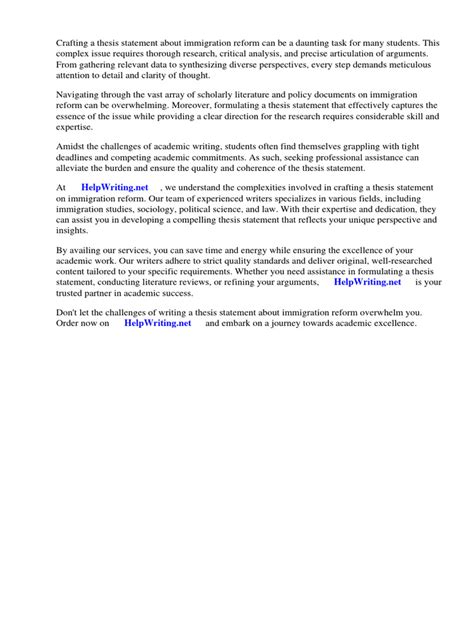 Crafting a thesis statement about immigration reform can be a daunting task for many students. This complex issue requires thorough research, critical analysis, and precise articulation of arguments. From gathering relevant data to synthesizing diverse perspectives, every step demands meticulous attention to detail and clarity of thought.

Navigating through the vast array of scholarly literature and policy documents on immigration reform can be overwhelming. Moreover, formulating a thesis statement that effectively captures the essence of the issue while providing a clear direction for the research requires considerable skill and expertise.

Amidst the challenges of academic writing, students often find themselves grappling with tight deadlines and competing academic commitments. As such, seeking professional assistance can alleviate the burden and ensure the quality and coherence of the thesis statement.

At HelpWriting.net , we understand the complexities involved in crafting a thesis statement on immigration reform. Our team of experienced writers specializes in various fields, including immigration studies, sociology, political science, and law. With their expertise and dedication, they can assist you in developing a compelling thesis statement that reflects your unique perspective and insights.

By availing our services, you can save time and energy while ensuring the excellence of your academic work. Our writers adhere to strict quality standards and deliver original, well-researched content tailored to your specific requirements. Whether you need assistance in formulating a thesis statement, conducting literature reviews, or refining your arguments, HelpWriting.net is your trusted partner in academic success.

Don't let the challenges of writing a thesis statement about immigration reform overwhelm you. Order now on HelpWriting.net and embark on a journey towards academic excellence.